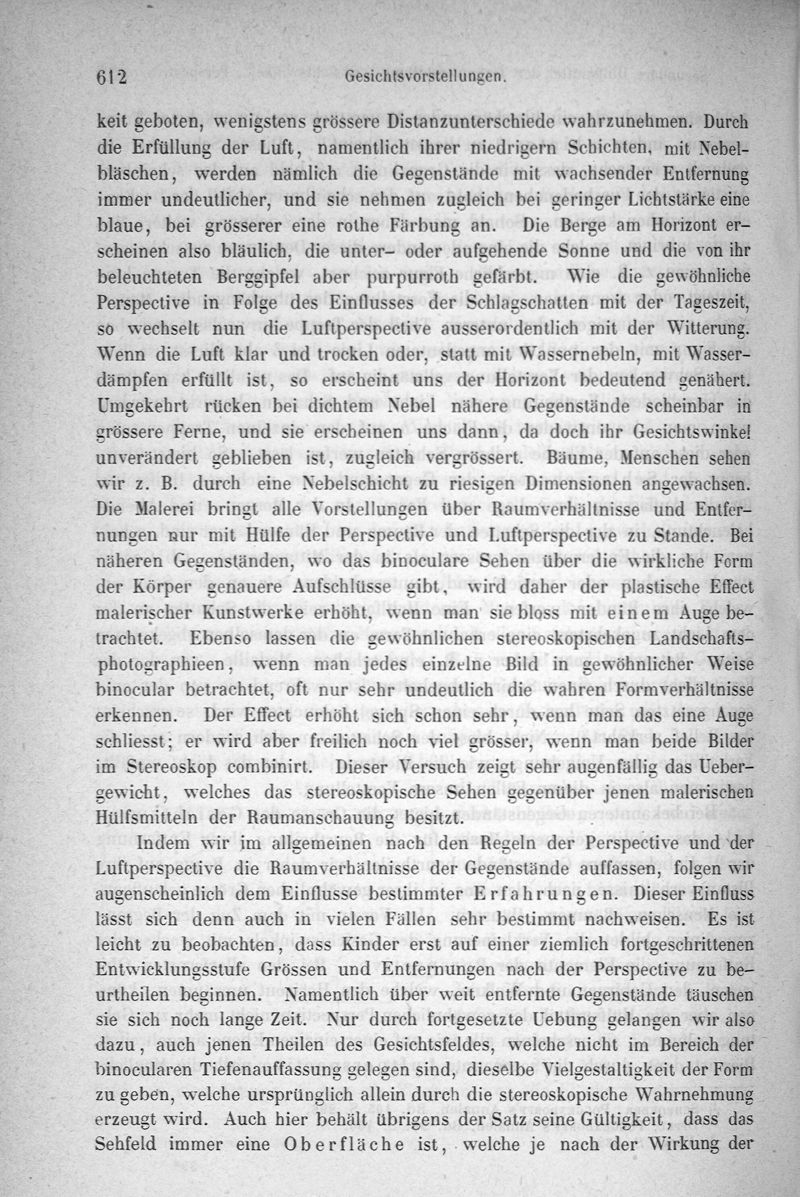 612 Gesichtsvorstellungen.

keit geboten, wenigstens grössere Distanzunterschiede wahrzunehmen. Durch die Erfüllung der Luft, namentlich ihrer niedrigern Schichten, mit Nebelbläschen, werden nämlich die Gegenstände mit wachsender Entfernung immer undeutlicher, und sie nehmen zugleich bei geringer Lichtstärke eine blaue, bei grösserer eine rothe Färbung an. Die Berge am Horizont erscheinen also bläulich, die unter- oder aufgehende Sonne und die von ihr beleuchteten Berggipfel aber purpurroth gefärbt. Wie die gewöhnliche Perspective in Folge des Einflusses der Schlagschatten mit der Tageszeit, so wechselt nun die Luftperspective ausserordentlich mit der Witterung. Wenn die Luft klar und trocken oder, statt mit Wassernebeln, mit Wasserdämpfen erfüllt ist, so erscheint uns der Horizont bedeutend genähert. Umgekehrt rücken bei dichtem Nebel nähere Gegenstände scheinbar in grössere Ferne, und sie erscheinen uns dann, da doch ihr Gesichtswinkel unverändert geblieben ist, zugleich vergrössert. Bäume, Menschen sehen wir z. B. durch eine Nebelschicht zu riesigen Dimensionen angewachsen. Die Malerei bringt alle Vorstellungen über Raumverhältnisse und Entfernungen nur mit Hülfe der Perspective und Luftperspective zu Stande. Bei näheren Gegenständen, wo das binoculare Sehen über die wirkliche Form der Körper genauere Aufschlüsse gibt, wird daher der plastische Effect malerischer Kunstwerke erhöht, wenn man sie bloss mit einem Auge betrachtet. Ebenso lassen die gewöhnlichen stereoskopischen Landschaftsphotographieen, wenn man jedes einzelne Bild in gewöhnlicher Weise binocular betrachtet, oft nur sehr undeutlich die wahren Formverhältnisse erkennen. Der Effect erhöht sich schon sehr, wenn man das eine Auge schliesst; er wird aber freilich noch viel grösser, wenn man beide Bilder im Stereoskop combinirt. Dieser Versuch zeigt sehr augenfällig das Uebergewicht, welches das stereoskopische Sehen gegenüber jenen malerischen Hülfsmitteln der Raumanschauung besitzt.

Indem wir im allgemeinen nach den Regeln der Perspective und der Luftperspective die Raumverhältnisse der Gegenstände auffassen, folgen wir augenscheinlich dem Einflusse bestimmter Erfahrungen. Dieser Einfluss lässt sich denn auch in vielen Fällen sehr bestimmt nachweisen. Es ist leicht zu beobachten, dass Kinder erst auf einer ziemlich fortgeschrittenen Entwicklungsstufe Grössen und Entfernungen nach der Perspective zu beurtheilen beginnen. Namentlich über weit entfernte Gegenstände täuschen sie sich noch lange Zeit. Nur durch fortgesetzte Uebung gelangen wir also dazu, auch jenen Theilen des Gesichtsfeldes, welche nicht im Bereich der binocularen Tiefenauffassung gelegen sind, dieselbe Vielgestaltigkeit der Form zu geben, welche ursprünglich allein durch die stereoskopische Wahrnehmung erzeugt wird. Auch hier behält übrigens der Satz seine Gültigkeit, dass das Sehfeld immer eine Oberfläche ist, welche je nach der Wirkung der